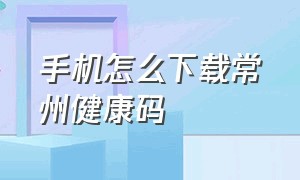 手机怎么下载常州健康码